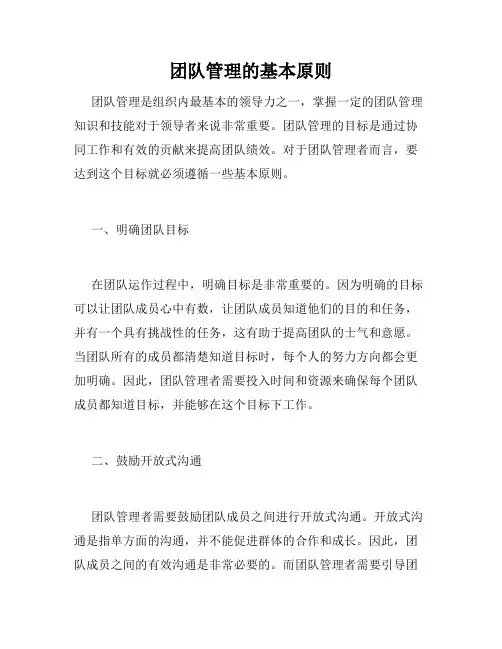 团队管理的基本原则

团队管理是组织内最基本的领导力之一，掌握一定的团队管理知识和技能对于领导者来说非常重要。团队管理的目标是通过协同工作和有效的贡献来提高团队绩效。对于团队管理者而言，要达到这个目标就必须遵循一些基本原则。

一、明确团队目标

在团队运作过程中，明确目标是非常重要的。因为明确的目标可以让团队成员心中有数，让团队成员知道他们的目的和任务，并有一个具有挑战性的任务，这有助于提高团队的士气和意愿。当团队所有的成员都清楚知道目标时，每个人的努力方向都会更加明确。因此，团队管理者需要投入时间和资源来确保每个团队成员都知道目标，并能够在这个目标下工作。

二、鼓励开放式沟通

团队管理者需要鼓励团队成员之间进行开放式沟通。开放式沟通是指单方面的沟通，并不能促进群体的合作和成长。因此，团队成员之间的有效沟通是非常必要的。而团队管理者需要引导团